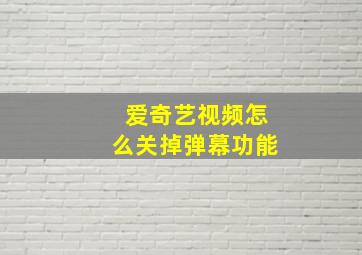 爱奇艺视频怎么关掉弹幕功能